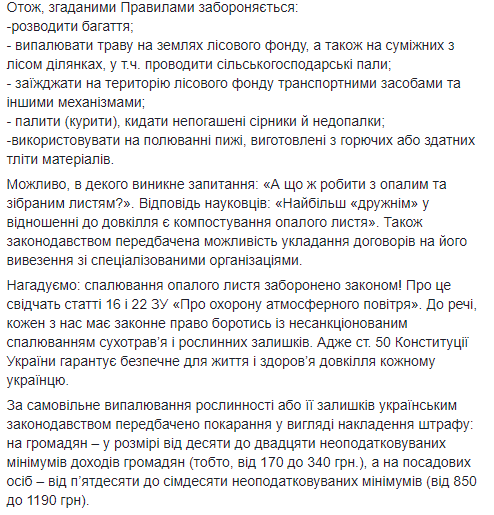 Отож, згаданими Правилами забороняється:
-розводити багаття;
- випалювати траву на землях лісового фонду, а також на суміжних з лісом ділянках, у т.ч. проводити сільськогосподарські пали;
- заїжджати на територію лісового фонду транспортними засобами та іншими механізмами;
- палити (курити), кидати непогашені сірники й недопалки;
-використовувати на полюванні пижі, виготовлені з горючих або здатних тліти матеріалів.

Можливо, в декого виникне запитання: «А що ж робити з опалим та зібраним листям?». Відповідь науковців: «Найбільш «дружнім» у відношенні до довкілля є компостування опалого листя». Також законодавством передбачена можливість укладання договорів на його вивезення зі спеціалізованими організаціями.

Нагадуємо: спалювання опалого листя заборонено законом! Про це свідчать статті 16 і 22 ЗУ «Про охорону атмосферного повітря». До речі, кожен з нас має законне право боротись із несанкціонованим спалюванням сухотрав'я і рослинних залишків. Адже ст. 50 Конституції України гарантує безпечне для життя і здоров'я довкілля кожному українцю.

За самовільне випалювання рослинності або її залишків українським законодавством передбачено покарання у вигляді накладення штрафу: на громадян – у розмірі від десяти до двадцяти неоподатковуваних мінімумів доходів громадян (тобто, від 170 до 340 грн.), а на посадових осіб – від п'ятдесяти до сімдесяти неоподатковуваних мінімумів (від 850 до 1190 грн).